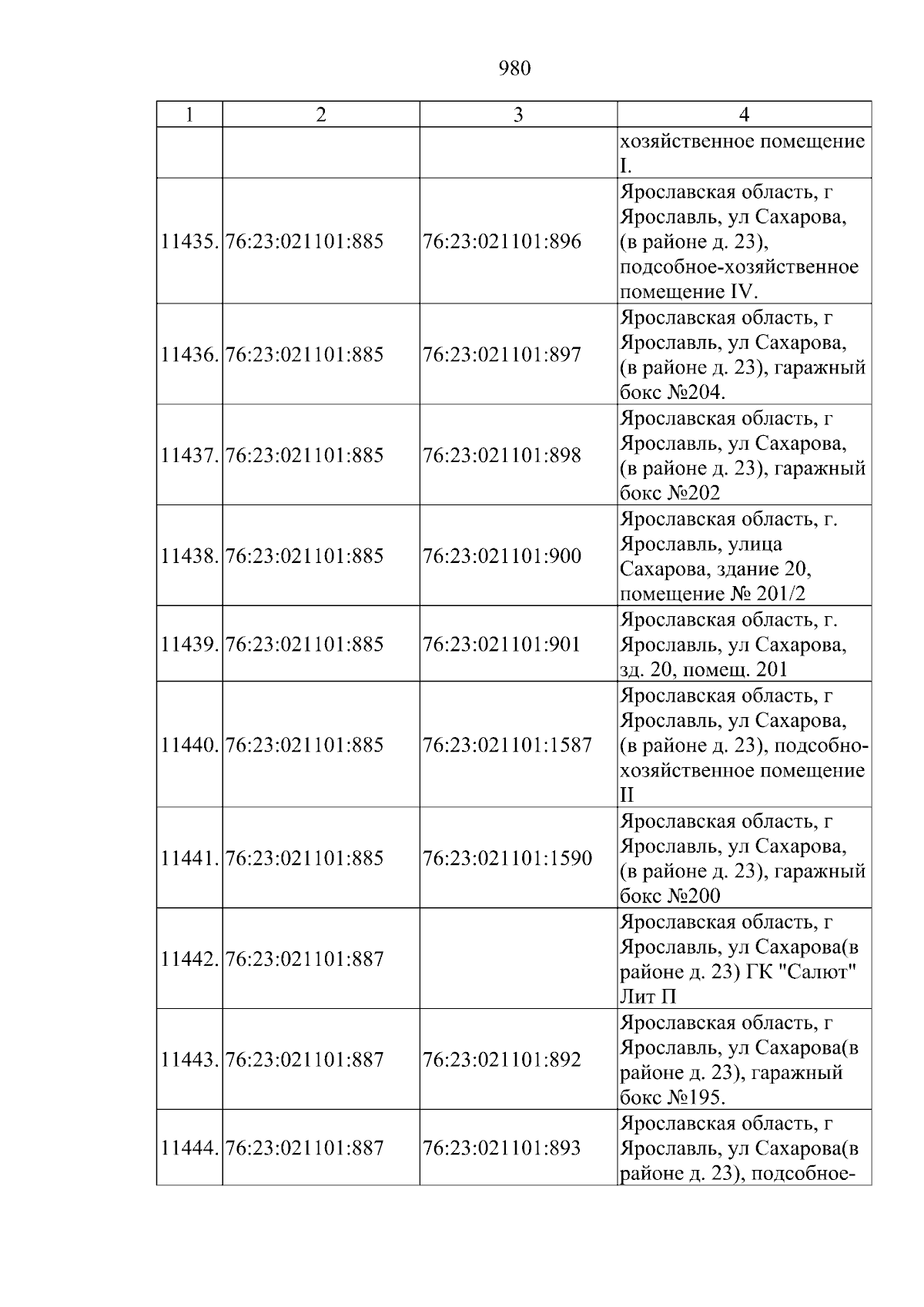 980

| 1 | 2 | 3 | 4 |
|---|---|---|---|
|  |  |  | хозяйственное помещение I. |
| 11435. | 76:23:021101:885 | 76:23:021101:896 | Ярославская область, г Ярославль, ул Сахарова, (в районе д. 23), подсобное-хозяйственное помещение IV. |
| 11436. | 76:23:021101:885 | 76:23:021101:897 | Ярославская область, г Ярославль, ул Сахарова, (в районе д. 23), гаражный бокс №204. |
| 11437. | 76:23:021101:885 | 76:23:021101:898 | Ярославская область, г Ярославль, ул Сахарова, (в районе д. 23), гаражный бокс №202 |
| 11438. | 76:23:021101:885 | 76:23:021101:900 | Ярославская область, г. Ярославль, улица Сахарова, здание 20, помещение № 201/2 |
| 11439. | 76:23:021101:885 | 76:23:021101:901 | Ярославская область, г. Ярославль, ул Сахарова, зд. 20, помещ. 201 |
| 11440. | 76:23:021101:885 | 76:23:021101:1587 | Ярославская область, г Ярославль, ул Сахарова, (в районе д. 23), подсобно-хозяйственное помещение II |
| 11441. | 76:23:021101:885 | 76:23:021101:1590 | Ярославская область, г Ярославль, ул Сахарова, (в районе д. 23), гаражный бокс №200 |
| 11442. | 76:23:021101:887 |  | Ярославская область, г Ярославль, ул Сахарова(в районе д. 23) ГК "Салют" Лит П |
| 11443. | 76:23:021101:887 | 76:23:021101:892 | Ярославская область, г Ярославль, ул Сахарова(в районе д. 23), гаражный бокс №195. |
| 11444. | 76:23:021101:887 | 76:23:021101:893 | Ярославская область, г Ярославль, ул Сахарова(в районе д. 23), подсобное- |